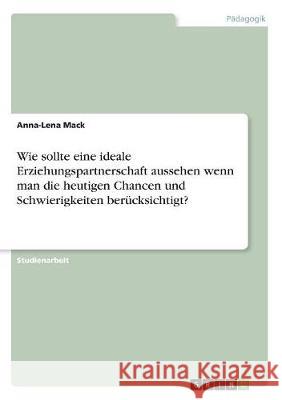 Pädagogik

Anna-Lena Mack

Wie sollte eine ideale Erziehungspartnerschaft aussehen wenn man die heutigen Chancen und Schwierigkeiten berücksichtigt?

Studienarbeit

Kraina Książek